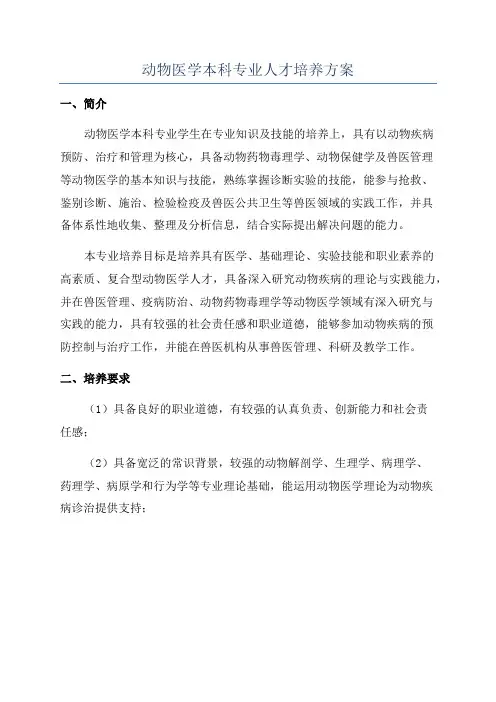 动物医学本科专业人才培养方案

一、简介

动物医学本科专业学生在专业知识及技能的培养上，具有以动物疾病预防、治疗和管理为核心，具备动物药物毒理学、动物保健学及兽医管理等动物医学的基本知识与技能，熟练掌握诊断实验的技能，能参与抢救、鉴别诊断、施治、检验检疫及兽医公共卫生等兽医领域的实践工作，并具备体系性地收集、整理及分析信息，结合实际提出解决问题的能力。

本专业培养目标是培养具有医学、基础理论、实验技能和职业素养的高素质、复合型动物医学人才，具备深入研究动物疾病的理论与实践能力，并在兽医管理、疫病防治、动物药物毒理学等动物医学领域有深入研究与实践的能力，具有较强的社会责任感和职业道德，能够参加动物疾病的预防控制与治疗工作，并能在兽医机构从事兽医管理、科研及教学工作。

二、培养要求

（1）具备良好的职业道德，有较强的认真负责、创新能力和社会责任感；

（2）具备宽泛的常识背景，较强的动物解剖学、生理学、病理学、药理学、病原学和行为学等专业理论基础，能运用动物医学理论为动物疾病诊治提供支持；